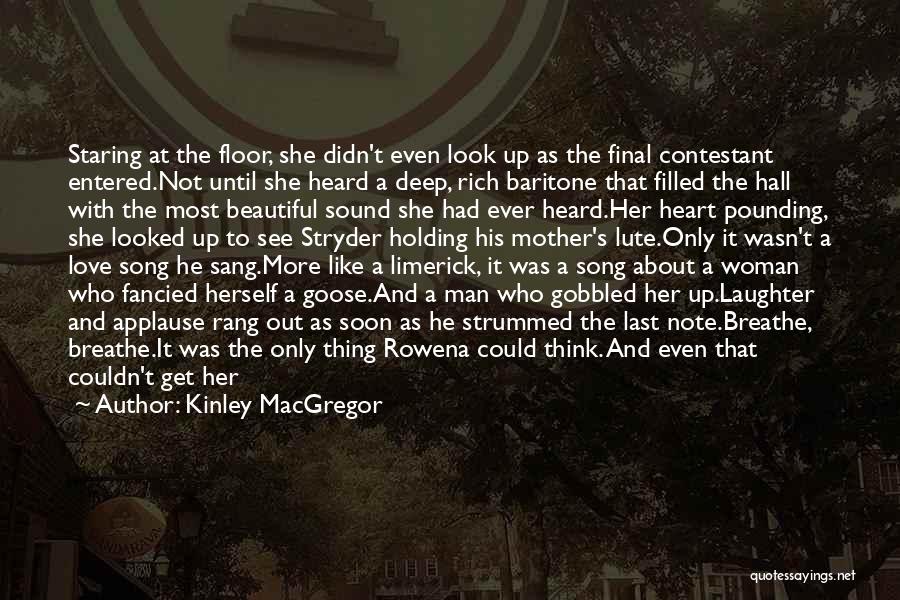 Staring at the floor, she didn't even look up as the final contestant entered.Not until she heard a deep, rich baritone that filled the hall with the most beautiful sound she had ever heard.Her heart pounding, she looked up to see Stryder holding his mother's lute.Only it wasn't a love song he sang.More like a limerick, it was a song about a woman who fancied herself a goose.And a man who gobbled her up.Laughter and applause rang out as soon as he strummed the last note.Breathe, breathe.It was the only thing Rowena could think. And even that couldn't get her

~ Author: Kinley MacGregor

quotessayings.net